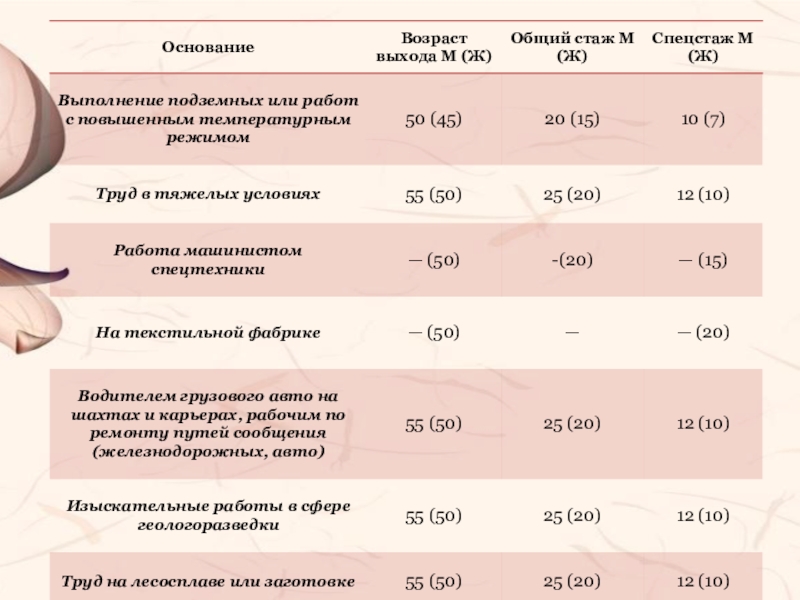 | Основание | Возраст выхода М (Ж) | Общий стаж М (Ж) | Спецстаж М (Ж) |
|---|---|---|---|
| Выполнение подземных или работ с повышенным температурным режимом | 50 (45) | 20 (15) | 10 (7) |
| Труд в тяжелых условиях | 55 (50) | 25 (20) | 12 (10) |
| Работа машинистом спецтехники | — (50) | -(20) | — (15) |
| На текстильной фабрике | — (50) | — | — (20) |
| Водителем грузового авто на шахтах и карьерах, рабочим по ремонту путей сообщения (железнодорожных, авто) | 55 (50) | 25 (20) | 12 (10) |
| Изыскательные работы в сфере геологоразведки | 55 (50) | 25 (20) | 12 (10) |
| Труд на лесосплаве или заготовке | 55 (50) | 25 (20) | 12 (10) |